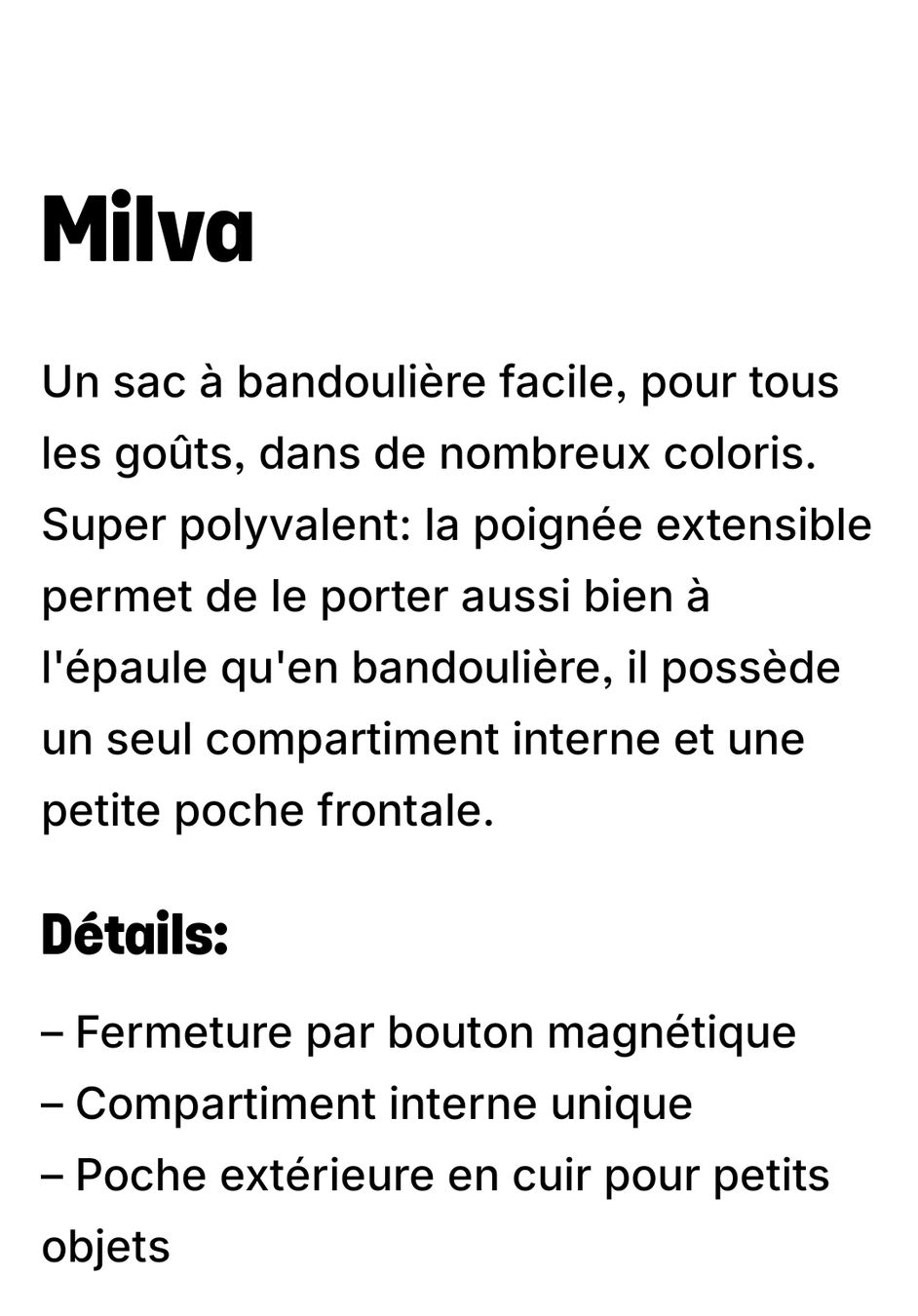 Milva

Un sac à bandoulière facile, pour tous les goûts, dans de nombreux coloris. Super polyvalent: la poignée extensible permet de le porter aussi bien à l'épaule qu'en bandoulière, il possède un seul compartiment interne et une petite poche frontale.

Détails:

– Fermeture par bouton magnétique
– Compartiment interne unique
– Poche extérieure en cuir pour petits objets